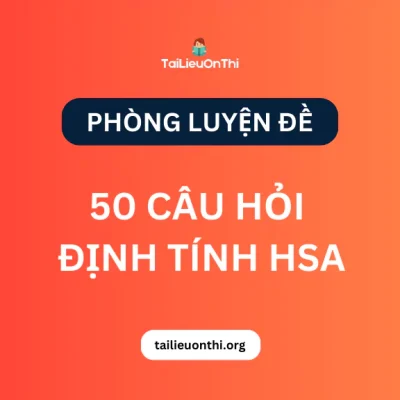 TaiLieuOnThi

PHÒNG LUYỆN ĐỀ

50 CÂU HỎI ĐỊNH TÍNH HSA

tailieuonthi.org